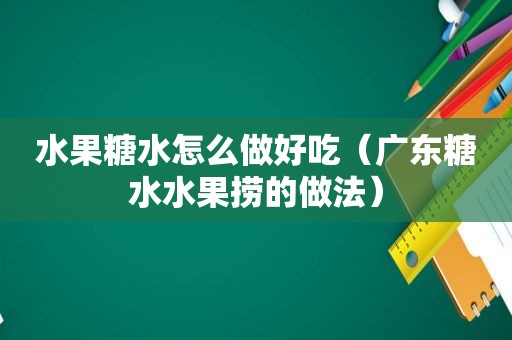 水果糖水怎么做好吃（广东糖水水果捞的做法）